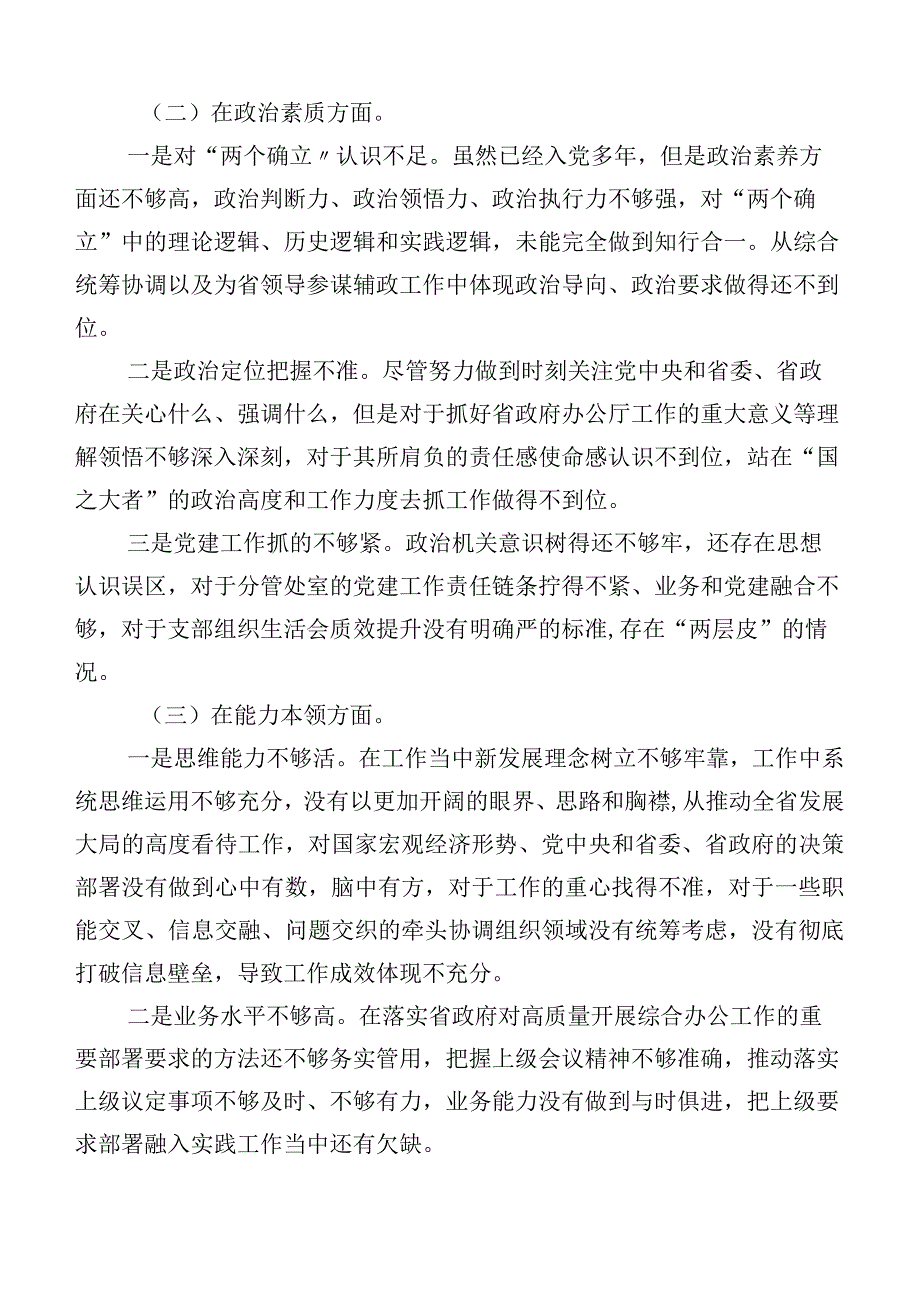 （二）在政治素质方面。

一是对“两个确立〃认识不足。虽然已经入党多年，但是政治素养方面还不够高，政治判断力、政治领悟力、政治执行力不够强，对“两个确立”中的理论逻辑、历史逻辑和实践逻辑，未能完全做到知行合一。从综合统筹协调以及为省领导参谋辅政工作中体现政治导向、政治要求做得还不到位。

二是政治定位把握不准。尽管努力做到时刻关注党中央和省委、省政府在关心什么、强调什么，但是对于抓好省政府办公厅工作的重大意义等理解领悟不够深入深刻，对于其所肩负的责任感使命感认识不到位，站在“国之大者”的政治高度和工作力度去抓工作做得不到位。

三是党建工作抓的不够紧。政治机关意识树得还不够牢，还存在思想认识误区，对于分管处室的党建工作责任链条拧得不紧、业务和党建融合不够，对于支部组织生活会质效提升没有明确严的标准,存在“两层皮”的情况。

（三）在能力本领方面。

一是思维能力不够活。在工作当中新发展理念树立不够牢靠，工作中系统思维运用不够充分，没有以更加开阔的眼界、思路和胸襟,从推动全省发展大局的高度看待工作，对国家宏观经济形势、党中央和省委、省政府的决策部署没有做到心中有数，脑中有方，对于工作的重心找得不准，对于一些职能交叉、信息交融、问题交织的牵头协调组织领域没有统筹考虑，没有彻底打破信息壁垒，导致工作成效体现不充分。

二是业务水平不够高。在落实省政府对高质量开展综合办公工作的重要部署要求的方法还不够务实管用，把握上级会议精神不够准确，推动落实上级议定事项不够及时、不够有力，业务能力没有做到与时俱进，把上级要求部署融入实践工作当中还有欠缺。